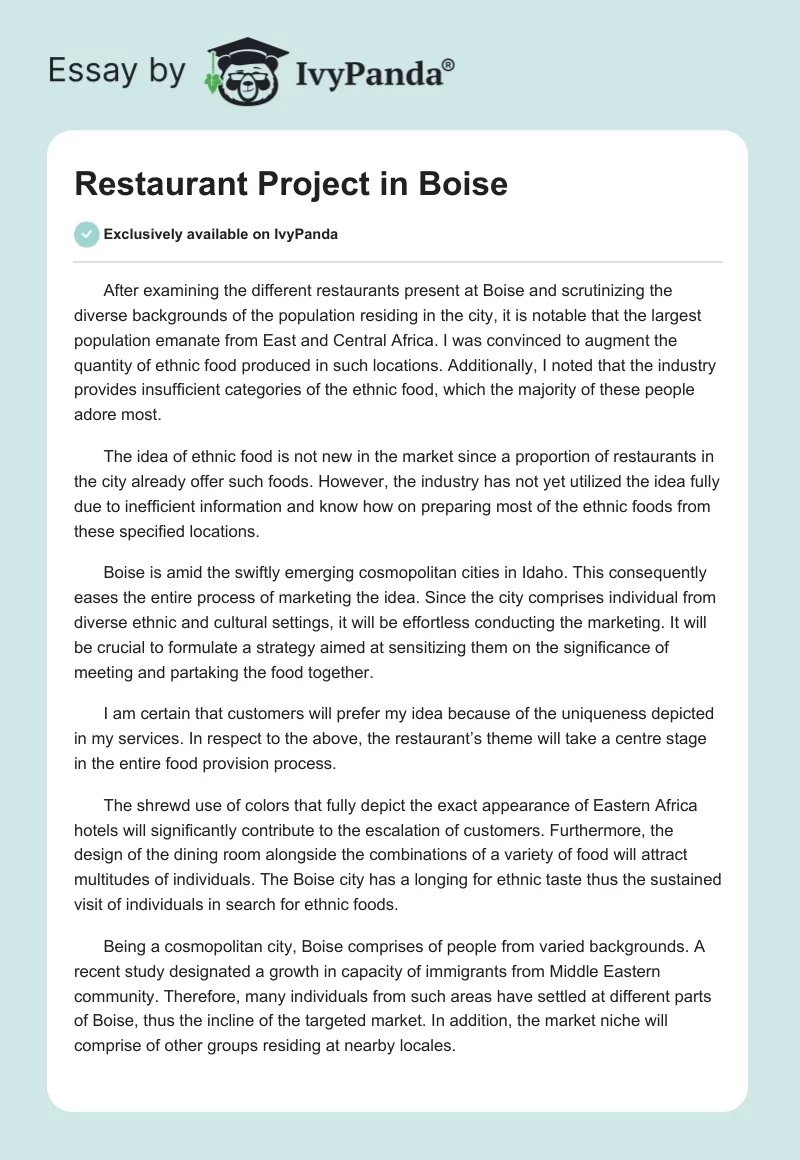 Essay by IvyPanda®

Restaurant Project in Boise

Exclusively available on IvyPanda

After examining the different restaurants present at Boise and scrutinizing the diverse backgrounds of the population residing in the city, it is notable that the largest population emanate from East and Central Africa. I was convinced to augment the quantity of ethnic food produced in such locations. Additionally, I noted that the industry provides insufficient categories of the ethnic food, which the majority of these people adore most.

The idea of ethnic food is not new in the market since a proportion of restaurants in the city already offer such foods. However, the industry has not yet utilized the idea fully due to inefficient information and know how on preparing most of the ethnic foods from these specified locations.

Boise is amid the swiftly emerging cosmopolitan cities in Idaho. This consequently eases the entire process of marketing the idea. Since the city comprises individual from diverse ethnic and cultural settings, it will be effortless conducting the marketing. It will be crucial to formulate a strategy aimed at sensitizing them on the significance of meeting and partaking the food together.

I am certain that customers will prefer my idea because of the uniqueness depicted in my services. In respect to the above, the restaurant's theme will take a centre stage in the entire food provision process.

The shrewd use of colors that fully depict the exact appearance of Eastern Africa hotels will significantly contribute to the escalation of customers. Furthermore, the design of the dining room alongside the combinations of a variety of food will attract multitudes of individuals. The Boise city has a longing for ethnic taste thus the sustained visit of individuals in search for ethnic foods.

Being a cosmopolitan city, Boise comprises of people from varied backgrounds. A recent study designated a growth in capacity of immigrants from Middle Eastern community. Therefore, many individuals from such areas have settled at different parts of Boise, thus the incline of the targeted market. In addition, the market niche will comprise of other groups residing at nearby locales.